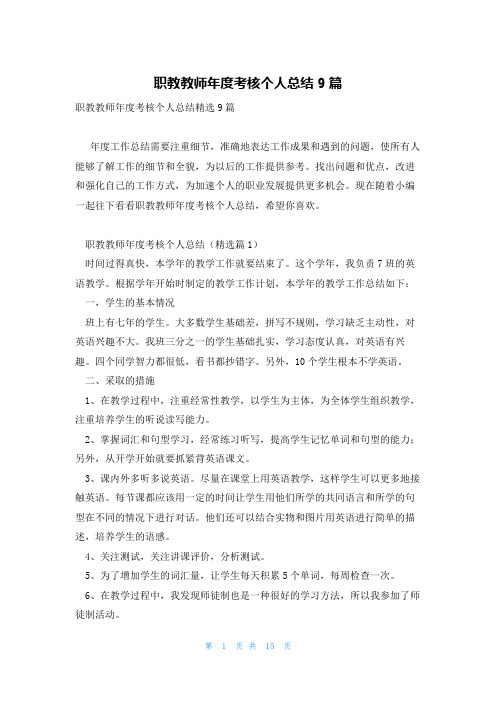 职教教师年度考核个人总结 9 篇

职教教师年度考核个人总结精选 9 篇

年度工作总结需要注重细节，准确地表达工作成果和遇到的问题，使所有人能够了解工作的细节和全貌，为以后的工作提供参考。找出问题和优点，改进和强化自己的工作方式，为加速个人的职业发展提供更多机会。现在随着小编一起往下看看职教教师年度考核个人总结，希望你喜欢。

职教教师年度考核个人总结（精选篇 1）

时间过得真快，本学年的教学工作就要结束了。这个学年，我负责 7 班的英语教学。根据学年开始时制定的教学工作计划，本学年的教学工作总结如下：

一，学生的基本情况

班上有七年的学生。大多数学生基础差，拼写不规则，学习缺乏主动性，对英语兴趣不大。我班三分之一的学生基础扎实，学习态度认真，对英语有兴趣。四个同学智力都很低，看书都抄错字。另外，10 个学生根本不学英语。

二、采取的措施

1、在教学过程中，注重经常性教学，以学生为主体，为全体学生组织教学，注重培养学生的听说读写能力。

2、掌握词汇和句型学习，经常练习听写，提高学生记忆单词和句型的能力；另外，从开学开始就要抓紧背英语课文。

3、课内外多听多说英语。尽量在课堂上用英语教学，这样学生可以更多地接触英语。每节课都应该用一定的时间让学生用他们所学的共同语言和所学的句型在不同的情况下进行对话。他们还可以结合实物和图片用英语进行简单的描述，培养学生的语感。

4、关注测试，关注讲课评价，分析测试。

5、为了增加学生的词汇量，让学生每天积累 5 个单词，每周检查一次。

6、在教学过程中，我发现师徒制也是一种很好的学习方法，所以我参加了师徒制活动。

第 1 页 共 15 页